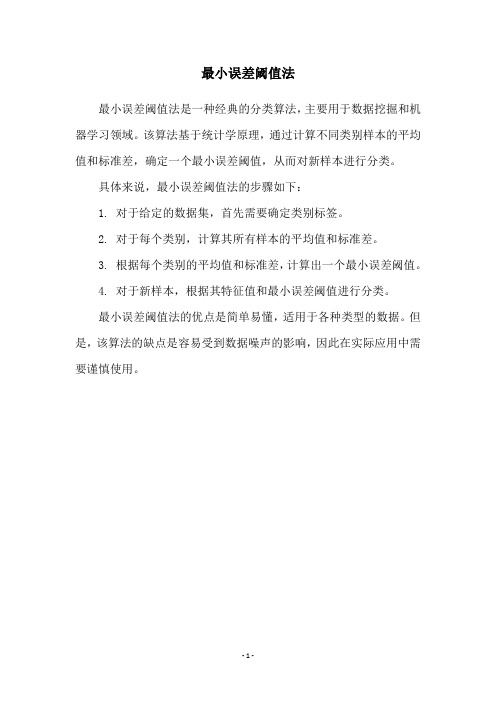 最小误差阈值法

最小误差阈值法是一种经典的分类算法，主要用于数据挖掘和机器学习领域。该算法基于统计学原理，通过计算不同类别样本的平均值和标准差，确定一个最小误差阈值，从而对新样本进行分类。

具体来说，最小误差阈值法的步骤如下：

1. 对于给定的数据集，首先需要确定类别标签。

2. 对于每个类别，计算其所有样本的平均值和标准差。

3. 根据每个类别的平均值和标准差，计算出一个最小误差阈值。

4. 对于新样本，根据其特征值和最小误差阈值进行分类。

最小误差阈值法的优点是简单易懂，适用于各种类型的数据。但是，该算法的缺点是容易受到数据噪声的影响，因此在实际应用中需要谨慎使用。

- 1 -